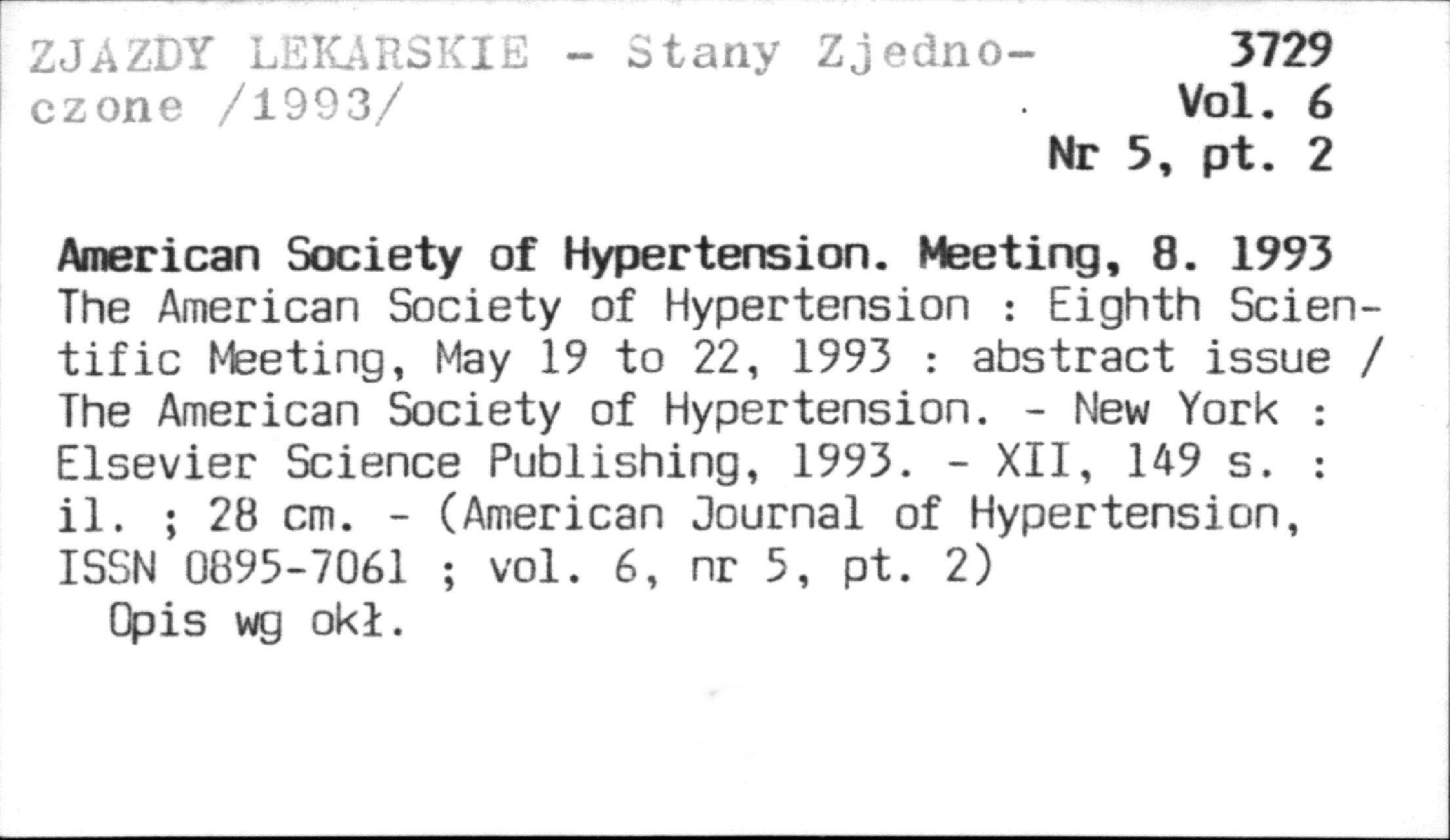 ZJAZDY LEKARSKIE - Stany Zjednoczone /1993/

3729
Vol. 6
Nr 5, pt. 2

American Society of Hypertension. Meeting, 8. 1993
The American Society of Hypertension : Eighth Scientific Meeting, May 19 to 22, 1993 : abstract issue / The American Society of Hypertension. - New York : Elsevier Science Publishing, 1993. - XII, 149 s. : il. ; 28 cm. - (American Journal of Hypertension, ISSN 0895-7061 ; vol. 6, nr 5, pt. 2)

Opis wg okł.